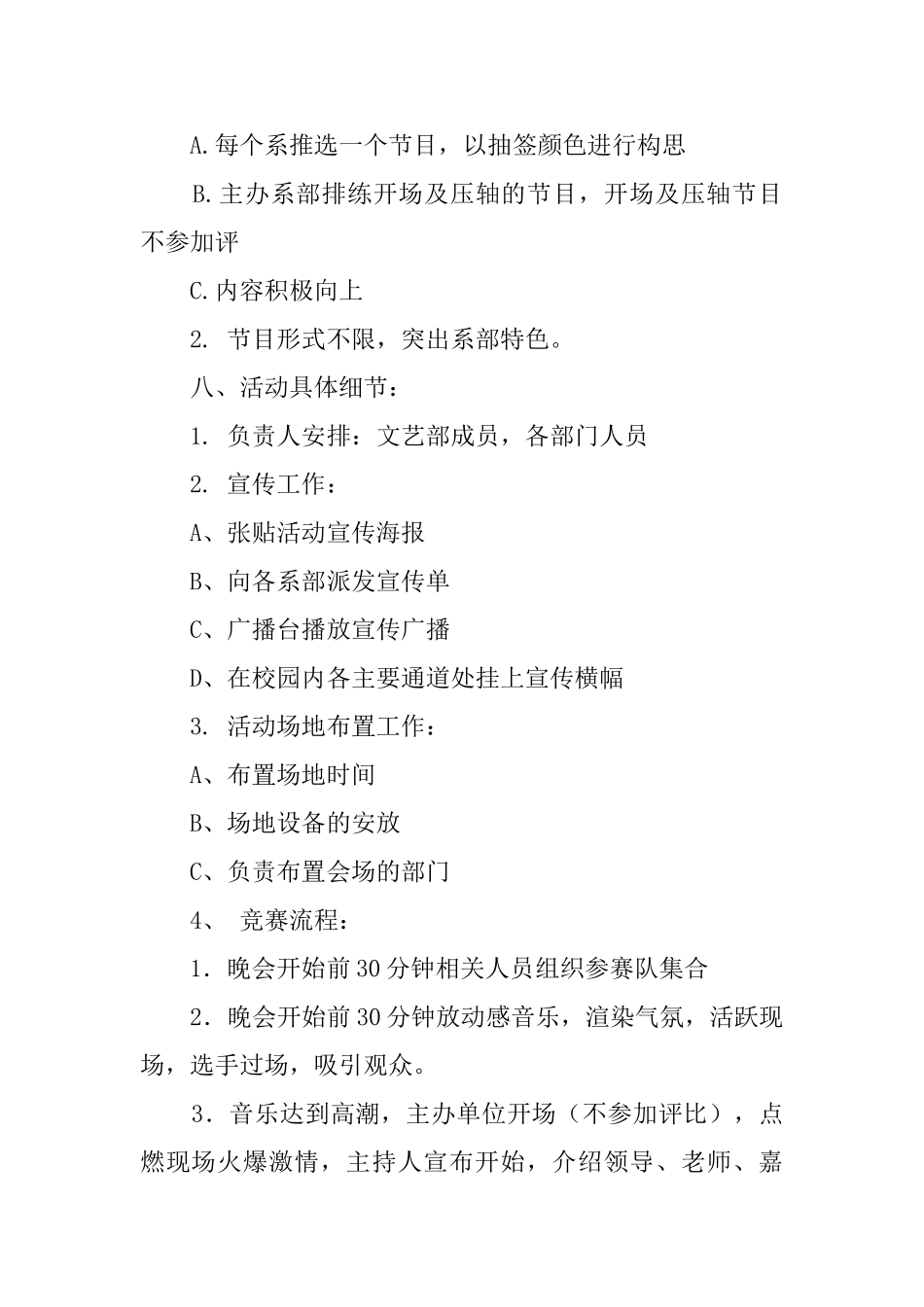 A.每个系推选一个节目，以抽签颜色进行构思

B.主办系部排练开场及压轴的节目，开场及压轴节目不参加评

C.内容积极向上

2. 节目形式不限，突出系部特色。

八、活动具体细节：

1. 负责人安排：文艺部成员，各部门人员

2. 宣传工作：

A、张贴活动宣传海报

B、向各系部派发宣传单

C、广播台播放宣传广播

D、在校园内各主要通道处挂上宣传横幅

3. 活动场地布置工作：

A、布置场地时间

B、场地设备的安放

C、负责布置会场的部门

4、 竞赛流程：

1．晚会开始前30分钟相关人员组织参赛队集合

2．晚会开始前30分钟放动感音乐，渲染气氛，活跃现场，选手过场，吸引观众。

3．音乐达到高潮，主办单位开场（不参加评比），点燃现场火爆激情，主持人宣布开始，介绍领导、老师、嘉